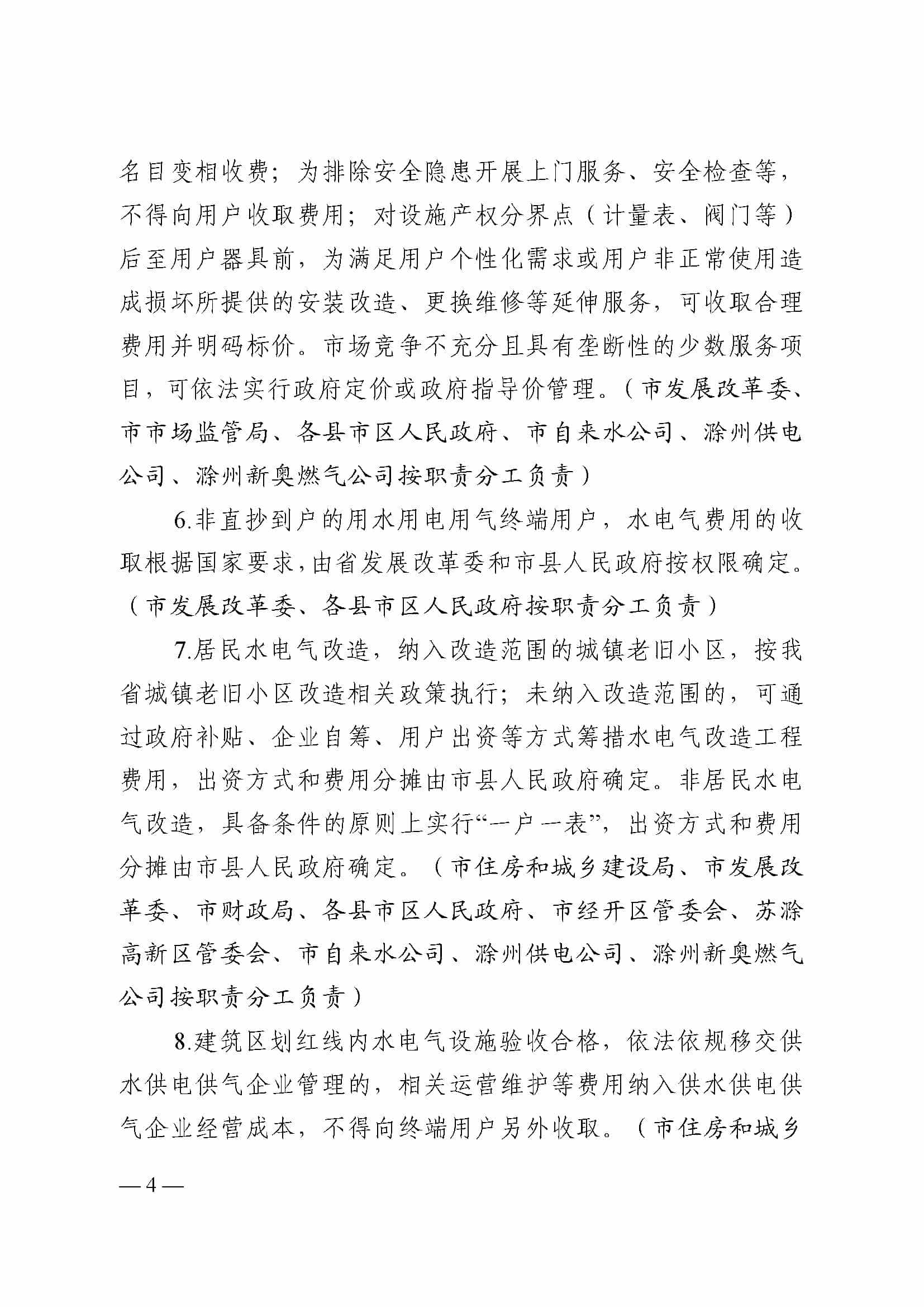 名目变相收费；为排除安全隐患开展上门服务、安全检查等，不得向用户收取费用；对设施产权分界点（计量表、阀门等）后至用户器具前，为满足用户个性化需求或用户非正常使用造成损坏所提供的安装改造、更换维修等延伸服务，可收取合理费用并明码标价。市场竞争不充分且具有垄断性的少数服务项目，可依法实行政府定价或政府指导价管理。（市发展改革委、市市场监管局、各县市区人民政府、市自来水公司、滁州供电公司、滁州新奥燃气公司按职责分工负责）

6.非直抄到户的用水用电用气终端用户，水电气费用的收取根据国家要求，由省发展改革委和市县人民政府按权限确定。（市发展改革委、各县市区人民政府按职责分工负责）

7.居民水电气改造，纳入改造范围的城镇老旧小区，按我省城镇老旧小区改造相关政策执行；未纳入改造范围的，可通过政府补贴、企业自筹、用户出资等方式筹措水电气改造工程费用，出资方式和费用分摊由市县人民政府确定。非居民水电气改造，具备条件的原则上实行“一户一表”，出资方式和费用分摊由市县人民政府确定。（市住房和城乡建设局、市发展改革委、市财政局、各县市区人民政府、市经开区管委会、苏滁高新区管委会、市自来水公司、滁州供电公司、滁州新奥燃气公司按职责分工负责）

8.建筑区划红线内水电气设施验收合格，依法依规移交供水供电供气企业管理的，相关运营维护等费用纳入供水供电供气企业经营成本，不得向终端用户另外收取。（市住房和城乡

— 4 —